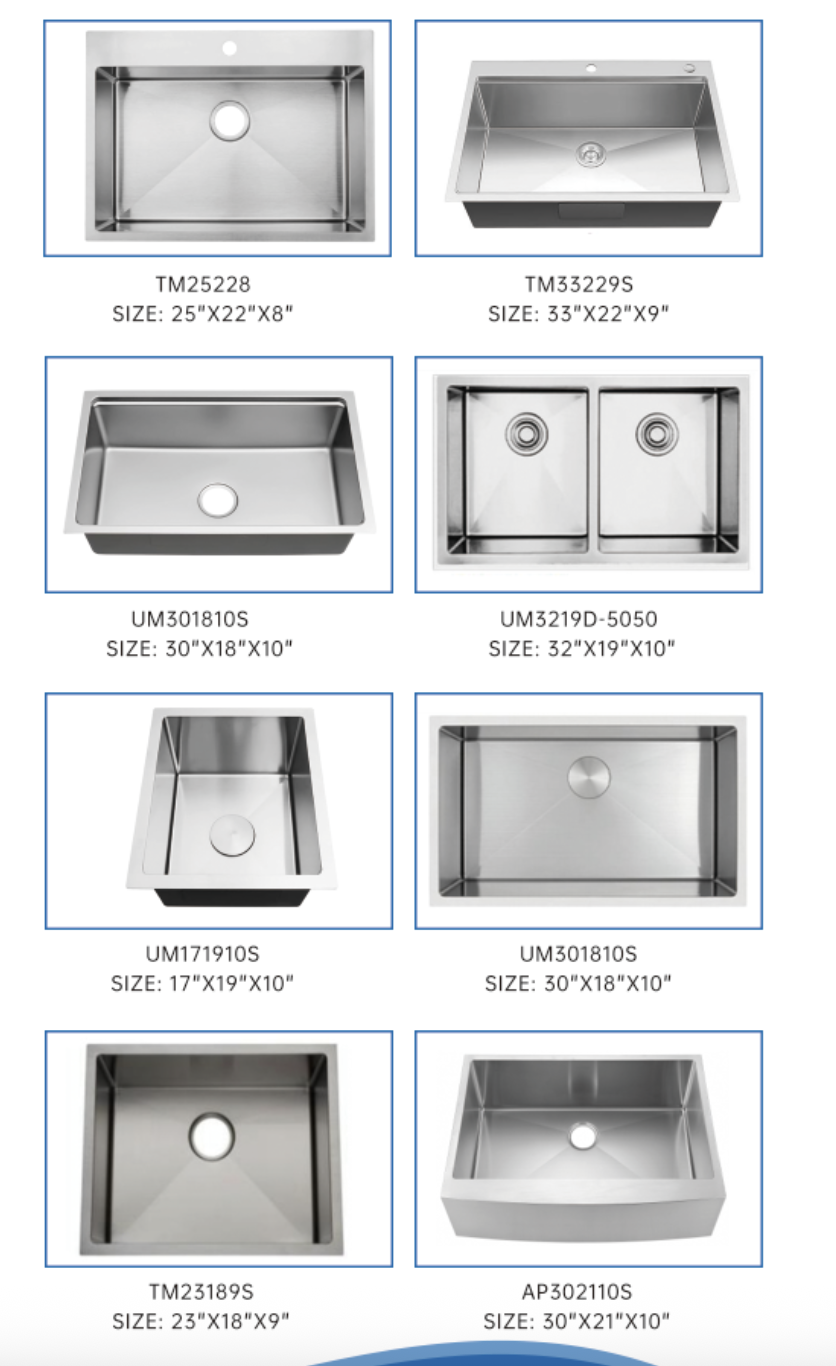 TM25228
SIZE: 25"X22"X8"

TM33229S
SIZE: 33"X22"X9"

UM301810S
SIZE: 30"X18"X10"

UM3219D-5050
SIZE: 32"X19"X10"

UM171910S
SIZE: 17"X19"X10"

UM301810S
SIZE: 30"X18"X10"

TM23189S
SIZE: 23"X18"X9"

AP302110S
SIZE: 30"X21"X10"